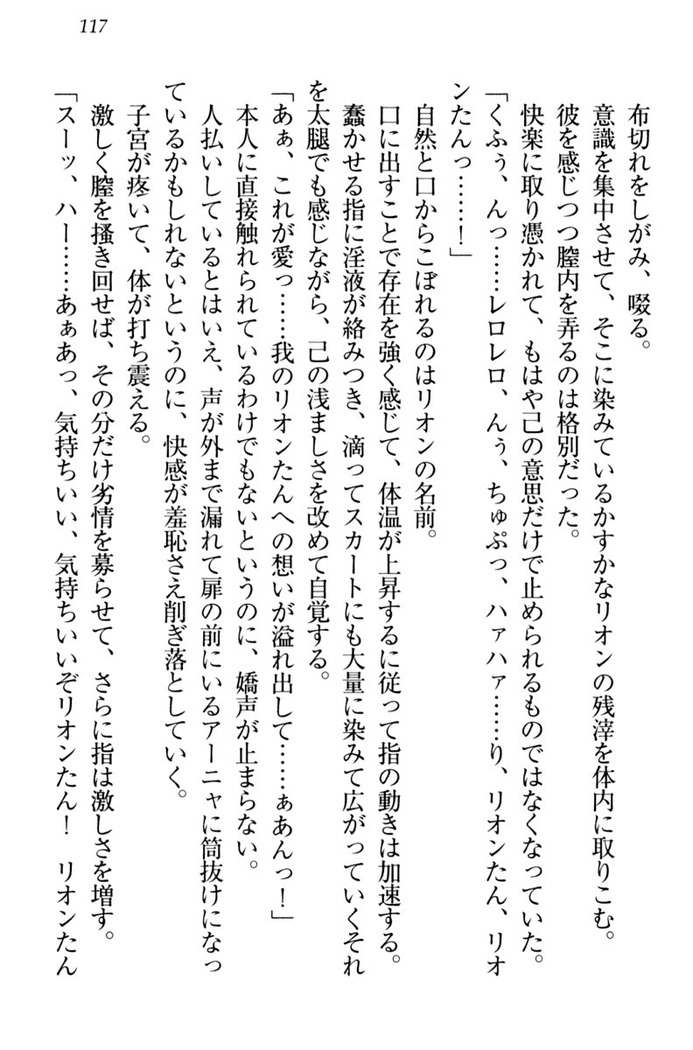 117

布切れをしがみ、啜る。
意識を集中させて、そこに染みているかすかなリオンの残滓を体内に取りこむ。
彼を感じつつ膣内を弄るのは格別だった。
快楽に取り憑かれて、もはや己の意思だけで止められるものではなくなっていた。
「くふぅ、んっ……レロレロ、んぅ、ちゅぷっ、ハァハァ……り、リオンたん、リオンたんっ……！」
自然と口からこぼれるのはリオンの名前。
口に出すことで存在を強く感じて、体温が上昇するに従って指の動きは加速する。
蠢かせる指に淫液が絡みつき、滴ってスカートにも大量に染みて広がっていくそれを太腿でも感じながら、己の浅ましさを改めて自覚する。
「あぁ、これが愛っ……我のリオンたんへの想いが溢れ出して……ぁあんっ！」
本人に直接触れられているわけでもないというのに、嬌声が止まらない。
人払いしているとはいえ、声が外まで漏れて扉の前にいるアーニャに筒抜けになっているかもしれないというのに、快感が羞恥さえ削ぎ落としていく。
子宮が疼いて、体が打ち震える。
激しく膣を掻き回せば、その分だけ劣情を募らせて、さらに指は激しさを増す。
「スーッ、ハー……あぁあっ、気持ちいい、気持ちいいぞリオンたん！　リオンたん